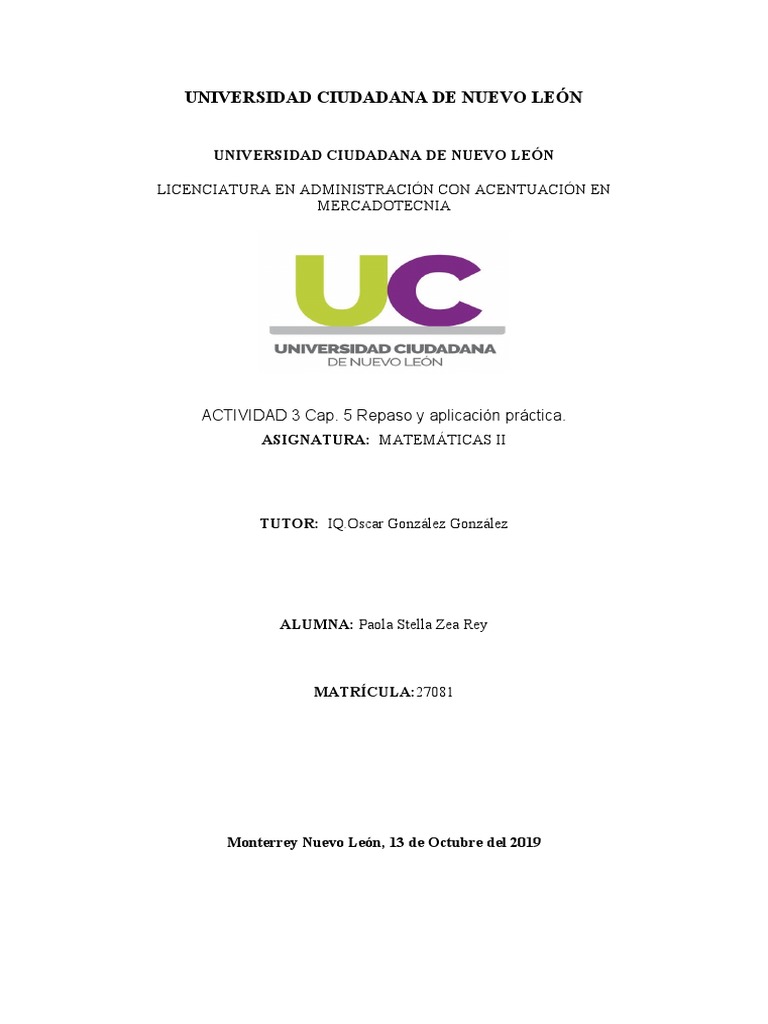 UNIVERSIDAD CIUDADANA DE NUEVO LEÓN

UNIVERSIDAD CIUDADANA DE NUEVO LEÓN

LICENCIATURA EN ADMINISTRACIÓN CON ACENTUACIÓN EN MERCADOTECNIA

UC
UNIVERSIDAD CIUDADANA
DE NUEVO LEÓN

ACTIVIDAD 3 Cap. 5 Repaso y aplicación práctica.

ASIGNATURA: MATEMÁTICAS II

TUTOR: IQ Oscar González González

ALUMNA: Paola Stella Zea Rey

MATRÍCULA: 27081

Monterrey Nuevo León, 13 de Octubre del 2019